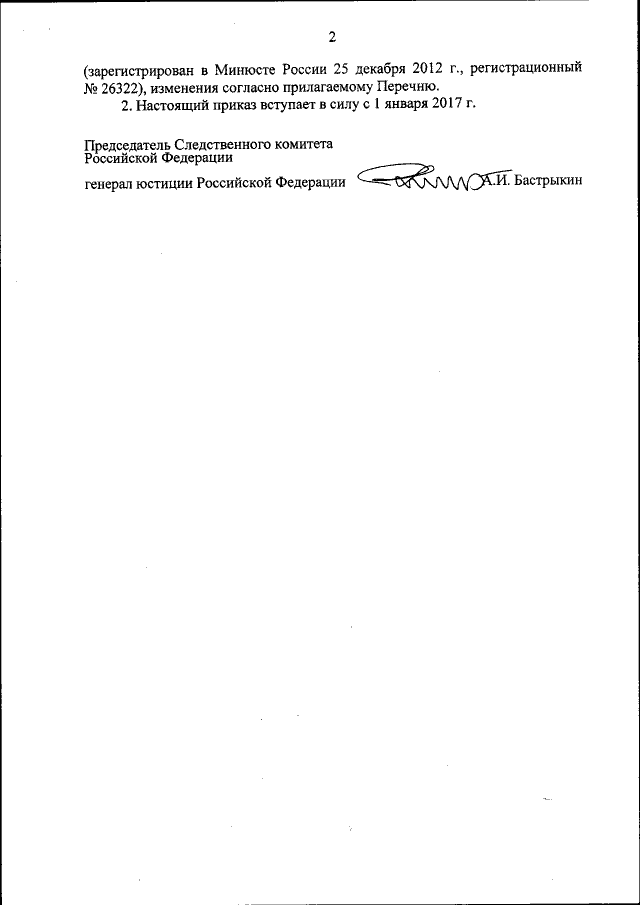 2

(зарегистрирован в Минюсте России 25 декабря 2012 г., регистрационный № 26322), изменения согласно прилагаемому Перечню.

2. Настоящий приказ вступает в силу с 1 января 2017 г.

Председатель Следственного комитета
Российской Федерации

генерал юстиции Российской Федерации А.И. Бастрыкин